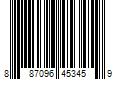 8 87096 45345 9